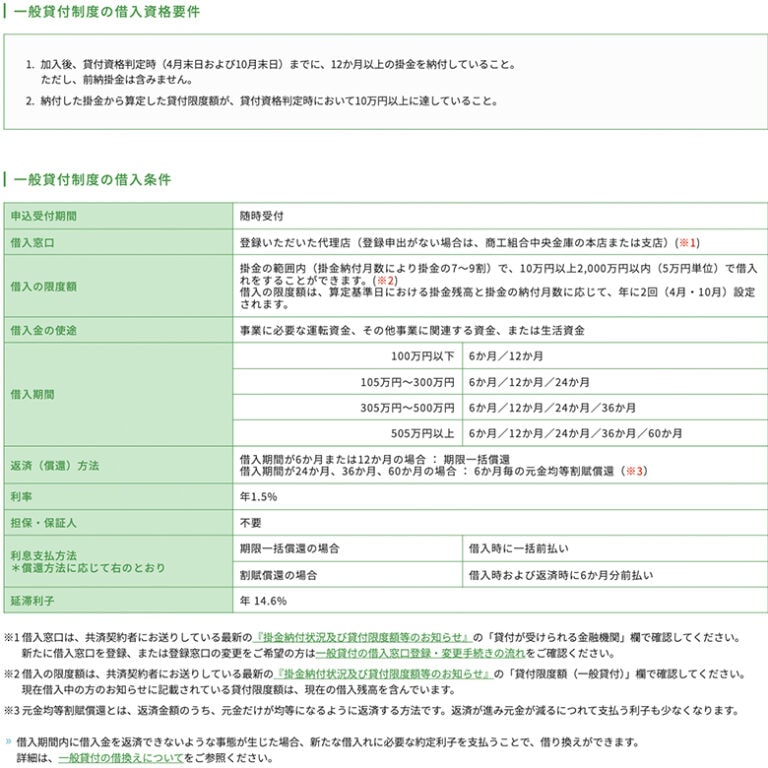 一般貸付制度の借入資格要件

1. 加入後、貸付資格判定時（4月末日および10月末日）までに、12か月以上の掛金を納付していること。
ただし、前納掛金は含みません。
2. 納付した掛金から算定した貸付限度額が、貸付資格判定時において10万円以上に達していること。

一般貸付制度の借入条件

| 申込受付期間 | 随時受付 | |
|---|---|---|
| 借入窓口 | 登録いただいた代理店（登録申出がない場合は、商工組合中央金庫の本店または支店）（※1） | |
| 借入の限度額 | 掛金の範囲内（掛金納付月数により掛金の7～9割）で、10万円以上2,000万円以内（5万円単位）で借入れをすることができます。(※2) 借入の限度額は、算定基準日における掛金残高と掛金の納付月数に応じて、年に2回（4月・10月）設定されます。 | |
| 借入金の使途 | 事業に必要な運転資金、その他事業に関連する資金、または生活資金 | |
| 借入期間 | 100万円以下 | 6か月／12か月 |
| | 105万円～300万円 | 6か月／12か月／24か月 |
| | 305万円～500万円 | 6か月／12か月／24か月／36か月 |
| | 505万円以上 | 6か月／12か月／24か月／36か月／60か月 |
| 返済（償還）方法 | 借入期間が6か月または12か月の場合 ： 期限一括償還 借入期間が24か月、36か月、60か月の場合 ： 6か月毎の元金均等割賦償還（※3） | |
| 利率 | 年1.5% | |
| 担保・保証人 | 不要 | |
| 利息支払方法 ＊償還方法に応じて右のとおり | 期限一括償還の場合 | 借入時に一括前払い |
| | 割賦償還の場合 | 借入時および返済時に6か月分前払い |
| 延滞利子 | 年 14.6% | |

※1 借入窓口は、共済契約者にお送りしている最新の『掛金納付状況及び貸付限度額等のお知らせ』の「貸付が受けられる金融機関」欄で確認してください。
新たに借入窓口を登録、または登録窓口の変更をご希望の方は一般貸付の借入窓口登録・変更手続きの流れをご確認ください。
※2 借入の限度額は、共済契約者にお送りしている最新の『掛金納付状況及び貸付限度額等のお知らせ』の「貸付限度額（一般貸付）」欄で確認してください。
現在借入中の方のお知らせに記載されている貸付限度額は、現在の借入残高を含んでいます。
※3 元金均等割賦償還とは、返済金額のうち、元金だけが均等になるように返済する方法です。返済が進み元金が減るにつれて支払う利子も少なくなります。

» 借入期間内に借入金を返済できないような事態が生じた場合、新たな借入れに必要な約定利子を支払うことで、借り換えができます。
詳細は、一般貸付の借換えについてをご参照ください。